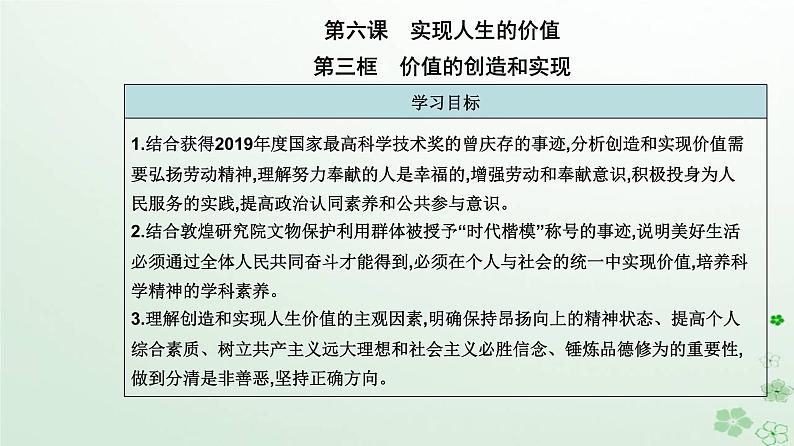 第六课　实现人生的价值

第三框　价值的创造和实现

学习目标

1.结合获得2019年度国家最高科学技术奖的曾庆存的事迹,分析创造和实现价值需要弘扬劳动精神,理解努力奉献的人是幸福的,增强劳动和奉献意识,积极投身为人民服务的实践,提高政治认同素养和公共参与意识。

2.结合敦煌研究院文物保护利用群体被授予“时代楷模”称号的事迹,说明美好生活必须通过全体人民共同奋斗才能得到,必须在个人与社会的统一中实现价值,培养科学精神的学科素养。

3.理解创造和实现人生价值的主观因素,明确保持昂扬向上的精神状态、提高个人综合素质、树立共产主义远大理想和社会主义必胜信念、锤炼品德修为的重要性,做到分清是非善恶,坚持正确方向。